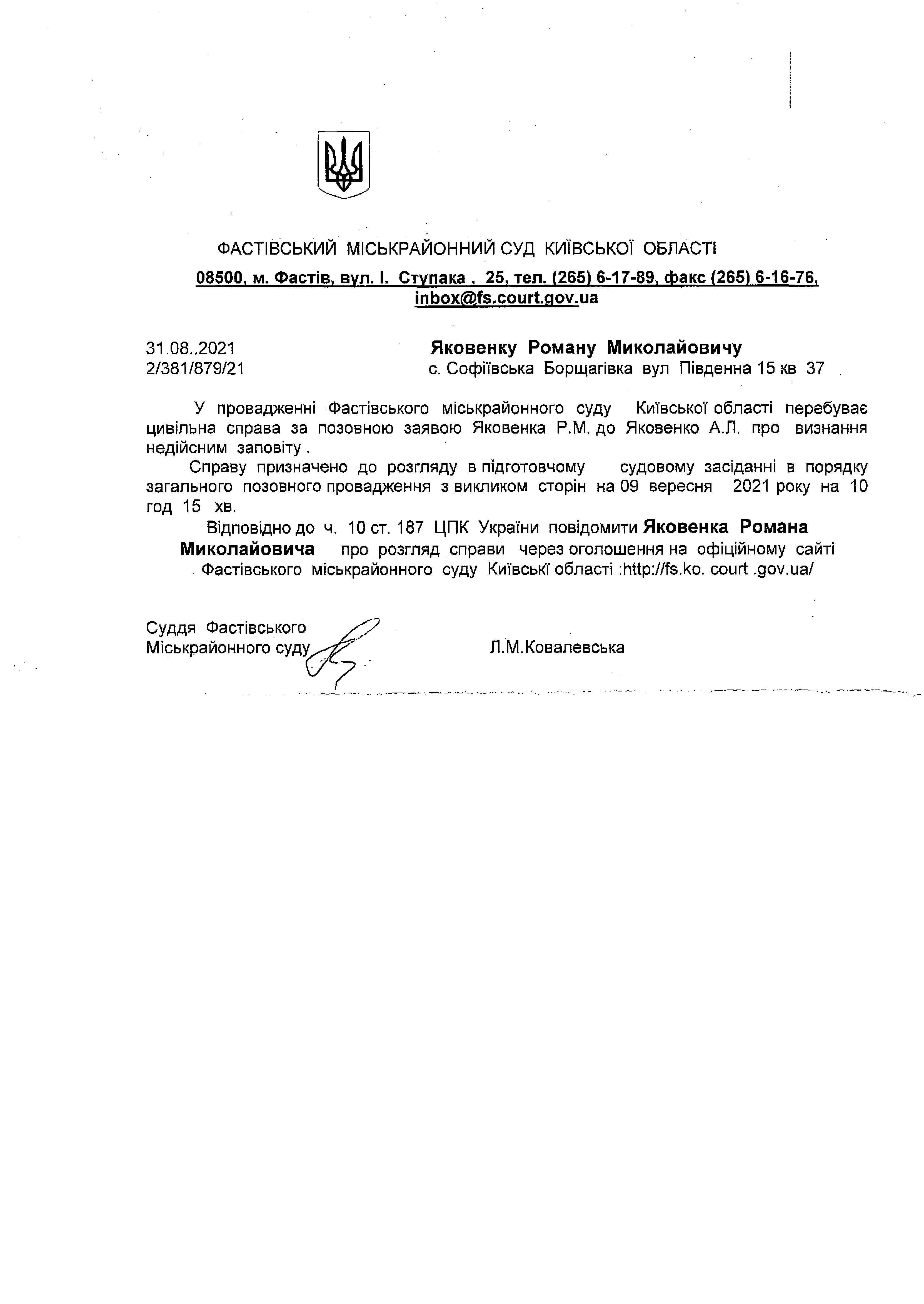 ФАСТІВСЬКИЙ МІСЬКРАЙОННИЙ СУД КИЇВСЬКОЇ ОБЛАСТІ
08500, м. Фастів, вул. І. Ступака , 25, тел. (265) 6-17-89, факс (265) 6-16-76, inbox@fs.court.gov.ua

31.08..2021
2/381/879/21

Яковенку Роману Миколайовичу
с. Софіївська Борщагівка вул Південна 15 кв 37

У провадженні Фастівського міськрайонного суду Київської області перебуває цивільна справа за позовною заявою Яковенка Р.М. до Яковенко А.Л. про визнання недійсним заповіту .

Справу призначено до розгляду в підготовчому судовому засіданні в порядку загального позовного провадження з викликом сторін на 09 вересня 2021 року на 10 год 15 хв.

Відповідно до ч. 10 ст. 187 ЦПК України повідомити Яковенка Романа Миколайовича про розгляд справи через оголошення на офіційному сайті Фастівського міськрайонного суду Київські області :http://fs.ko. court .gov.ua/

Суддя Фастівського
Міськрайонного суду

Л.М.Ковалевська